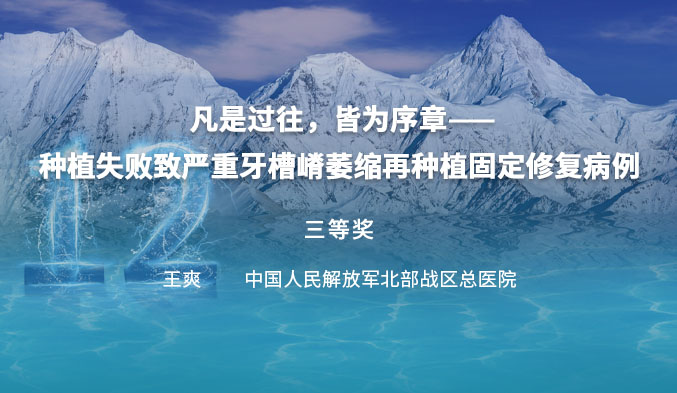 凡是过往，皆为序章——
种植失败致严重牙槽嵴萎缩再种植固定修复病例

三等奖

12

王爽　　中国人民解放军北部战区总医院